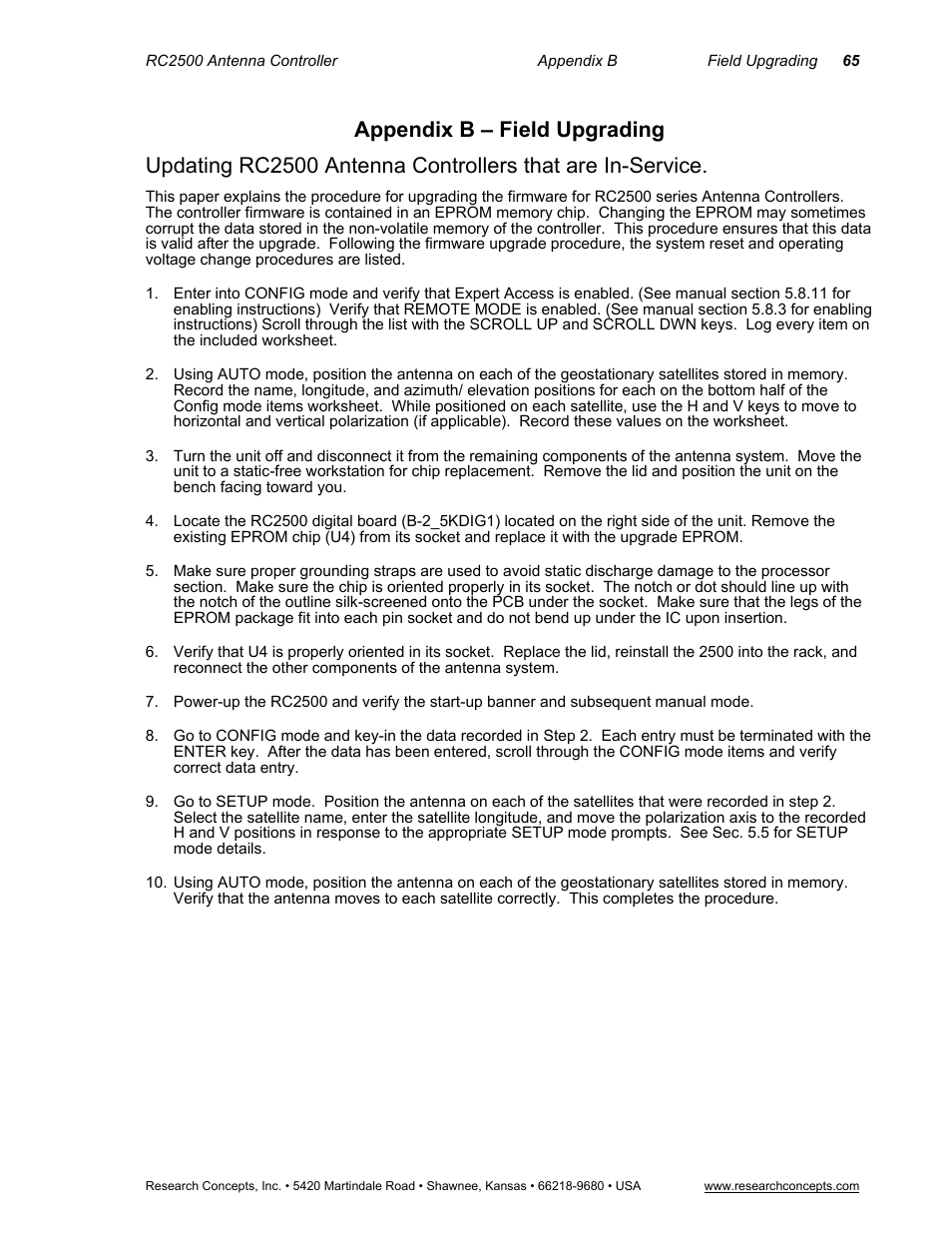 RC2500 Antenna Controller Appendix B Field Upgrading 65

Appendix B – Field Upgrading

Updating RC2500 Antenna Controllers that are In-Service.

This paper explains the procedure for upgrading the firmware for RC2500 series Antenna Controllers. The controller firmware is contained in an EPROM memory chip. Changing the EPROM may sometimes corrupt the data stored in the non-volatile memory of the controller. This procedure ensures that this data is valid after the upgrade. Following the firmware upgrade procedure, the system reset and operating voltage change procedures are listed.

1. Enter into CONFIG mode and verify that Expert Access is enabled. (See manual section 5.8.11 for enabling instructions) Verify that REMOTE MODE is enabled. (See manual section 5.8.3 for enabling instructions) Scroll through the list with the SCROLL UP and SCROLL DWN keys. Log every item on the included worksheet.

2. Using AUTO mode, position the antenna on each of the geostationary satellites stored in memory. Record the name, longitude, and azimuth/ elevation positions for each on the bottom half of the Config mode items worksheet. While positioned on each satellite, use the H and V keys to move to horizontal and vertical polarization (if applicable). Record these values on the worksheet.

3. Turn the unit off and disconnect it from the remaining components of the antenna system. Move the unit to a static-free workstation for chip replacement. Remove the lid and position the unit on the bench facing toward you.

4. Locate the RC2500 digital board (B-2_5KDIG1) located on the right side of the unit. Remove the existing EPROM chip (U4) from its socket and replace it with the upgrade EPROM.

5. Make sure proper grounding straps are used to avoid static discharge damage to the processor section. Make sure the chip is oriented properly in its socket. The notch or dot should line up with the notch of the outline silk-screened onto the PCB under the socket. Make sure that the legs of the EPROM package fit into each pin socket and do not bend up under the IC upon insertion.

6. Verify that U4 is properly oriented in its socket. Replace the lid, reinstall the 2500 into the rack, and reconnect the other components of the antenna system.

7. Power-up the RC2500 and verify the start-up banner and subsequent manual mode.

8. Go to CONFIG mode and key-in the data recorded in Step 2. Each entry must be terminated with the ENTER key. After the data has been entered, scroll through the CONFIG mode items and verify correct data entry.

9. Go to SETUP mode. Position the antenna on each of the satellites that were recorded in step 2. Select the satellite name, enter the satellite longitude, and move the polarization axis to the recorded H and V positions in response to the appropriate SETUP mode prompts. See Sec. 5.5 for SETUP mode details.

10. Using AUTO mode, position the antenna on each of the geostationary satellites stored in memory. Verify that the antenna moves to each satellite correctly. This completes the procedure.

Research Concepts, Inc. • 5420 Martindale Road • Shawnee, Kansas • 66218-9680 • USA www.researchconcepts.com